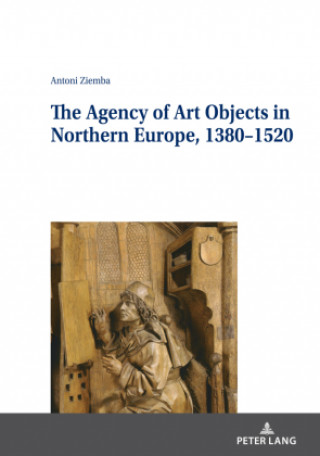 Antoni Ziemba

The Agency of Art Objects in Northern Europe, 1380–1520

PETER LANG